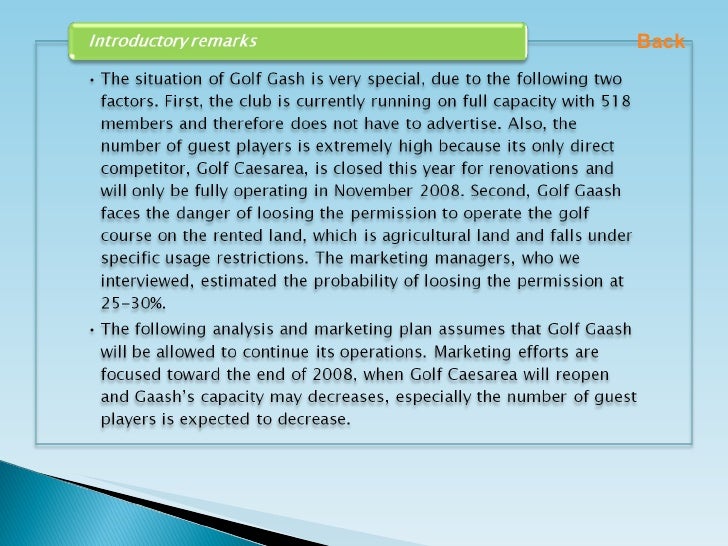 Introductory remarks

Back

• The situation of Golf Gash is very special, due to the following two factors. First, the club is currently running on full capacity with 518 members and therefore does not have to advertise. Also, the number of guest players is extremely high because its only direct competitor, Golf Caesarea, is closed this year for renovations and will only be fully operating in November 2008. Second, Golf Gaash faces the danger of loosing the permission to operate the golf course on the rented land, which is agricultural land and falls under specific usage restrictions. The marketing managers, who we interviewed, estimated the probability of loosing the permission at 25-30%.

• The following analysis and marketing plan assumes that Golf Gaash will be allowed to continue its operations. Marketing efforts are focused toward the end of 2008, when Golf Caesarea will reopen and Gaash's capacity may decreases, especially the number of guest players is expected to decrease.